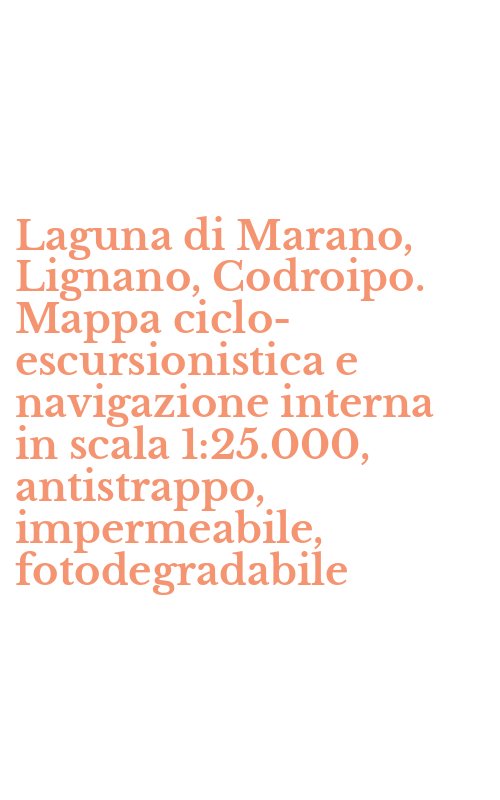 Laguna di Marano, Lignano, Codroipo. Mappa ciclo-escursionistica e navigazione interna in scala 1:25.000, antistrappo, impermeabile, fotodegradabile